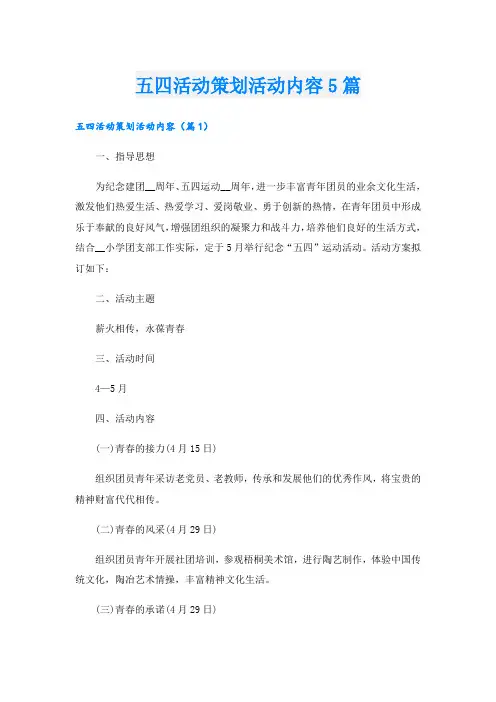 五四活动策划活动内容5篇

五四活动策划活动内容（篇1）

一、指导思想

为纪念建团__周年、五四运动__周年，进一步丰富青年团员的业余文化生活，激发他们热爱生活、热爱学习、爱岗敬业、勇于创新的热情，在青年团员中形成乐于奉献的良好风气，增强团组织的凝聚力和战斗力，培养他们良好的生活方式，结合__小学团支部工作实际，定于5月举行纪念“五四”运动活动。活动方案拟订如下：

二、活动主题

薪火相传，永葆青春

三、活动时间

4—5月

四、活动内容

(一)青春的接力(4月15日)

组织团员青年采访老党员、老教师，传承和发展他们的优秀作风，将宝贵的精神财富代代相传。

(二)青春的风采(4月29日)

组织团员青年开展社团培训，参观梧桐美术馆，进行陶艺制作，体验中国传统文化，陶冶艺术情操，丰富精神文化生活。

(三)青春的承诺(4月29日)